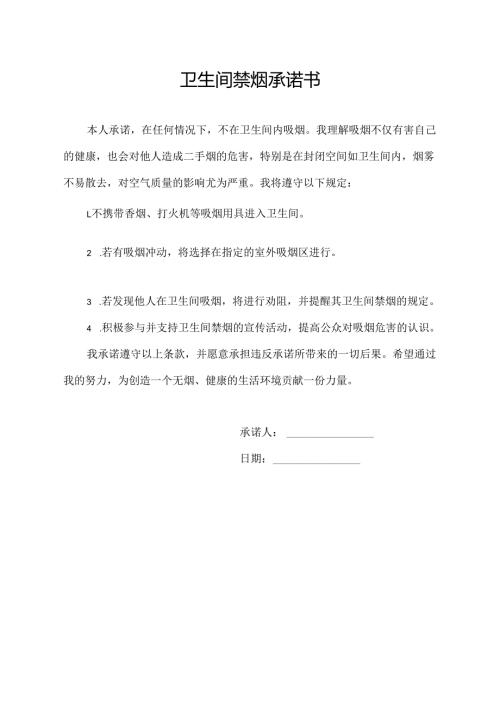 卫生间禁烟承诺书

本人承诺，在任何情况下，不在卫生间内吸烟。我理解吸烟不仅有害自己的健康，也会对他人造成二手烟的危害，特别是在封闭空间如卫生间内，烟雾不易散去，对空气质量的影响尤为严重。我将遵守以下规定：

L不携带香烟、打火机等吸烟用具进入卫生间。

2 .若有吸烟冲动，将选择在指定的室外吸烟区进行。

3 .若发现他人在卫生间吸烟，将进行劝阻，并提醒其卫生间禁烟的规定。

4 .积极参与并支持卫生间禁烟的宣传活动，提高公众对吸烟危害的认识。

我承诺遵守以上条款，并愿意承担违反承诺所带来的一切后果。希望通过我的努力，为创造一个无烟、健康的生活环境贡献一份力量。

承诺人：________________

日期：________________